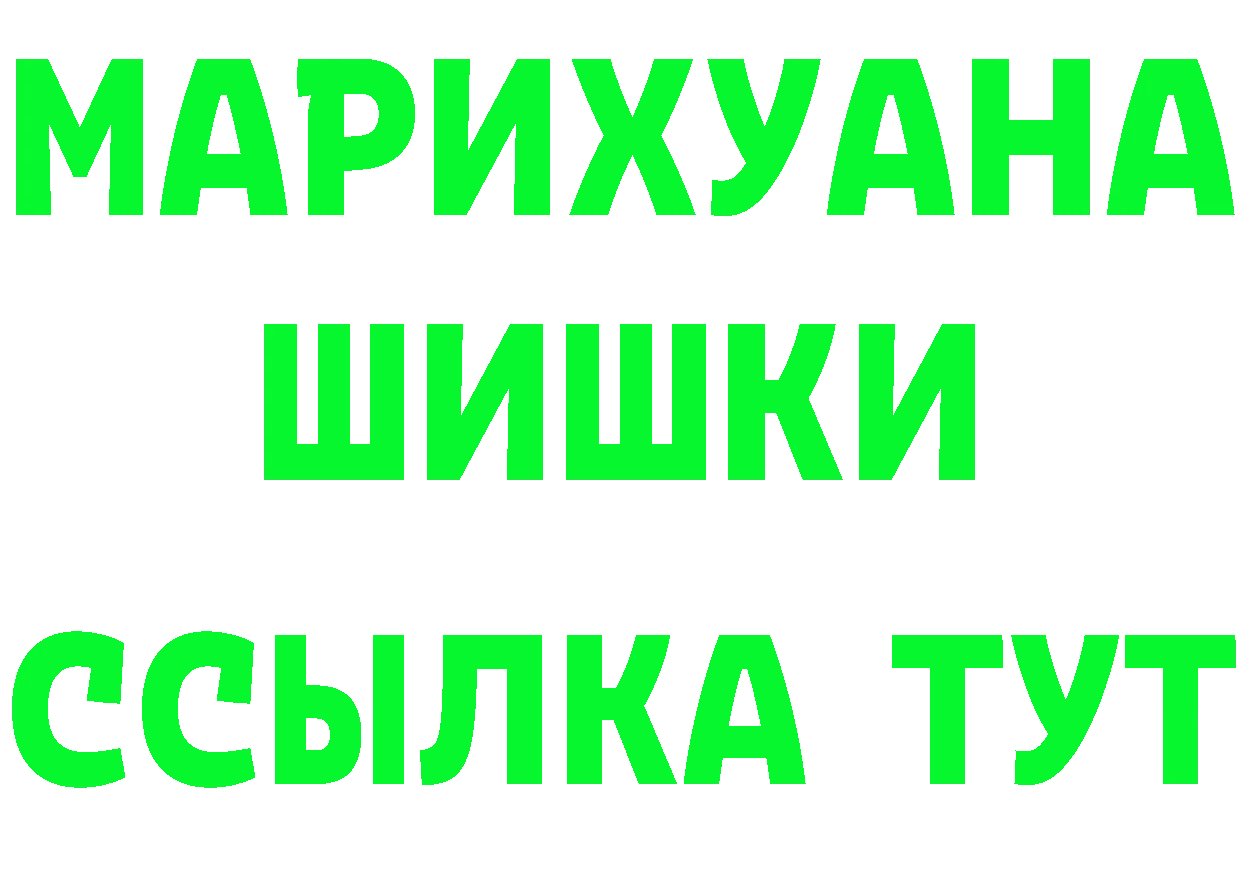 МАРИХУАНА
ШИШКИ
ССЫЛКА ТУТ